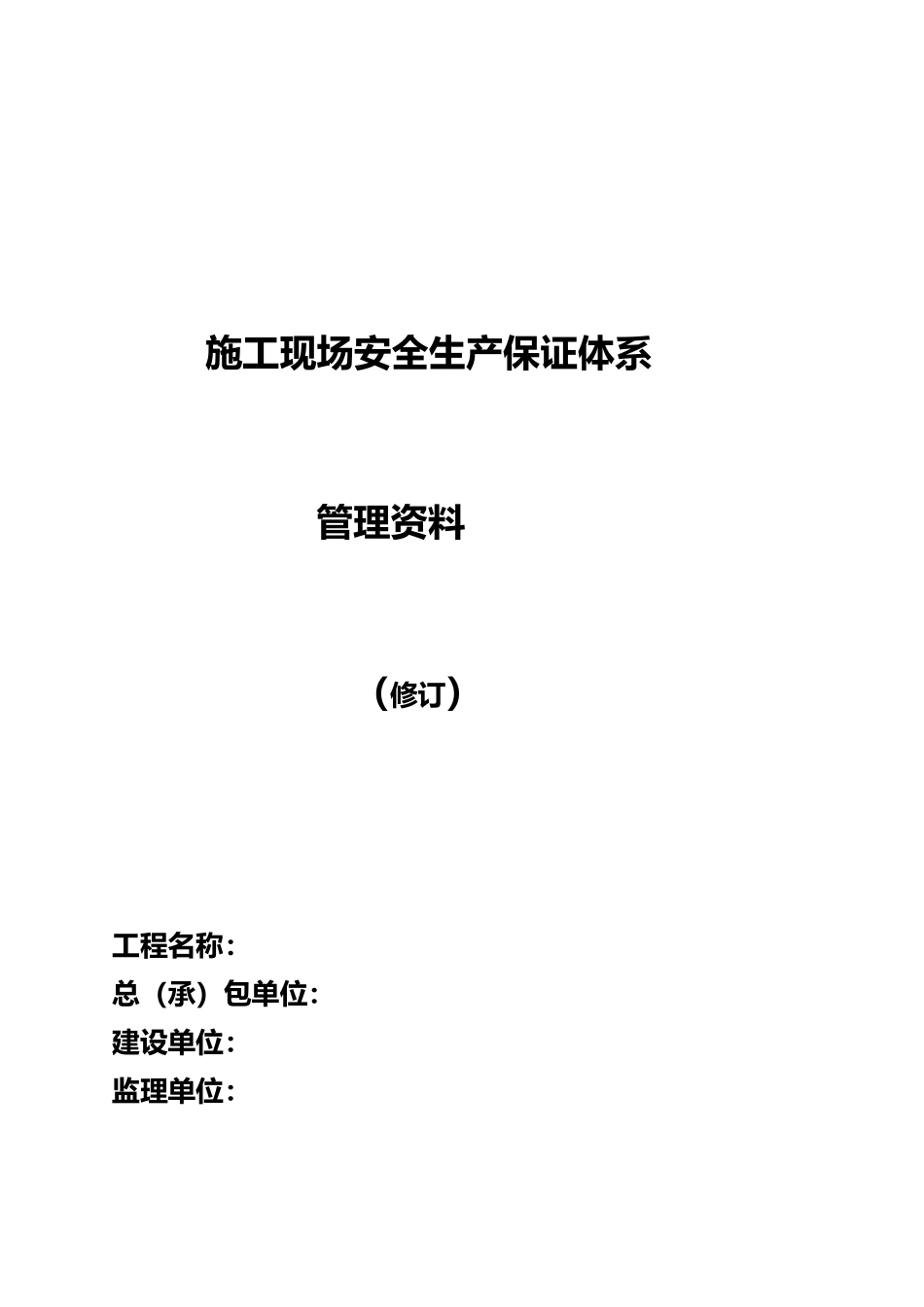 施工现场安全生产保证体系

管理资料

（修订）

工程名称：
总（承）包单位：
建设单位：
监理单位：